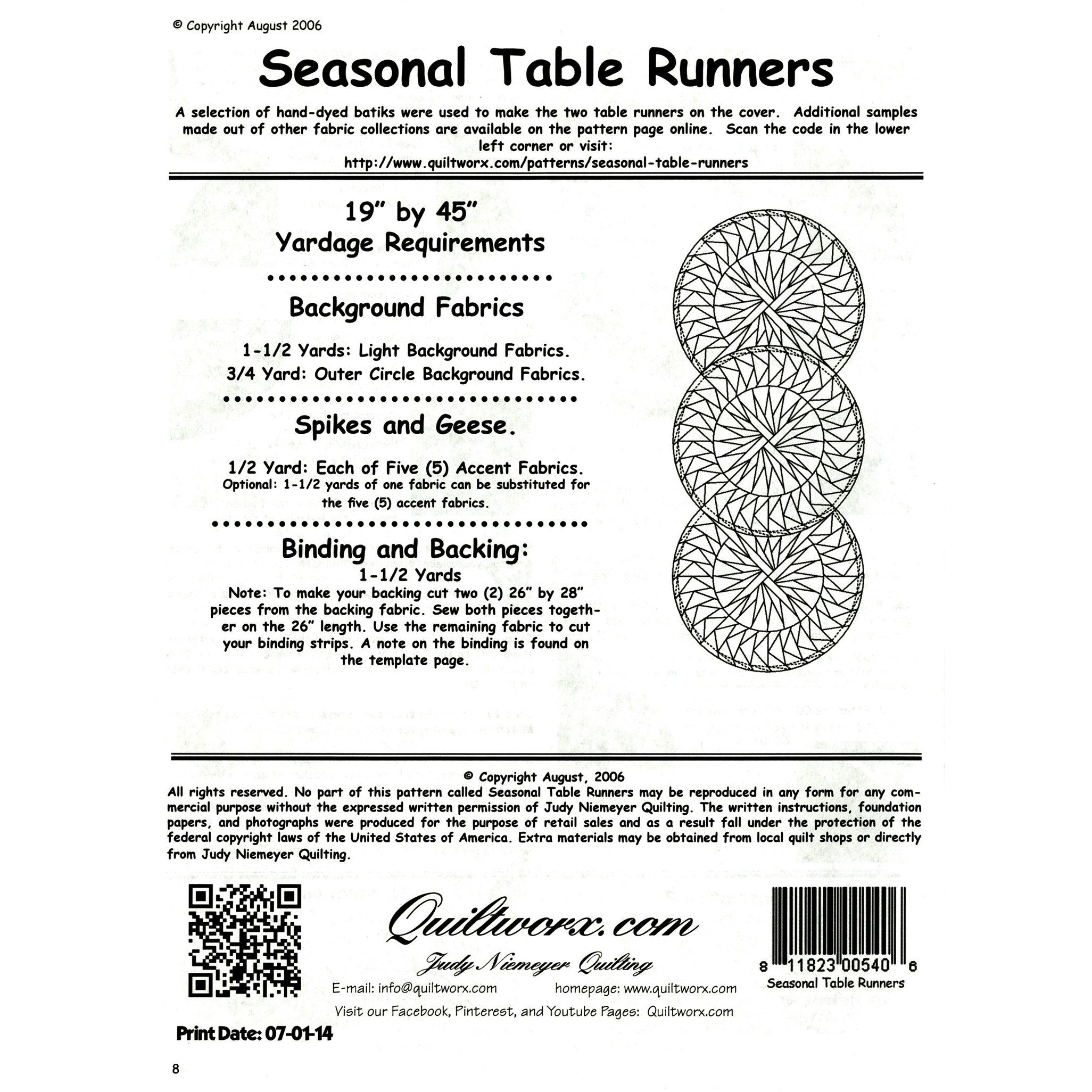 © Copyright August 2006

Seasonal Table Runners

A selection of hand-dyed batiks were used to make the two table runners on the cover. Additional samples made out of other fabric collections are available on the pattern page online. Scan the code in the lower left corner or visit:
http://www.quiltworx.com/patterns/seasonal-table-runners

19" by 45"
Yardage Requirements

Background Fabrics

1-1/2 Yards: Light Background Fabrics.
3/4 Yard: Outer Circle Background Fabrics.

Spikes and Geese.

1/2 Yard: Each of Five (5) Accent Fabrics.
Optional: 1-1/2 yards of one fabric can be substituted for the five (5) accent fabrics.

Binding and Backing:
1-1/2 Yards
Note: To make your backing cut two (2) 26" by 28" pieces from the backing fabric. Sew both pieces together on the 26" length. Use the remaining fabric to cut your binding strips. A note on the binding is found on the template page.

© Copyright August, 2006
All rights reserved. No part of this pattern called Seasonal Table Runners may be reproduced in any form for any commercial purpose without the expressed written permission of Judy Niemeyer Quilting. The written instructions, foundation papers, and photographs were produced for the purpose of retail sales and as a result fall under the protection of the federal copyright laws of the United States of America. Extra materials may be obtained from local quilt shops or directly from Judy Niemeyer Quilting.

Quiltworx.com
Judy Niemeyer Quilting
E-mail: info@quiltworx.com homepage: www.quiltworx.com
Visit our Facebook, Pinterest, and Youtube Pages: Quiltworx.com

8 11823 00540 6
Seasonal Table Runners

Print Date: 07-01-14

8